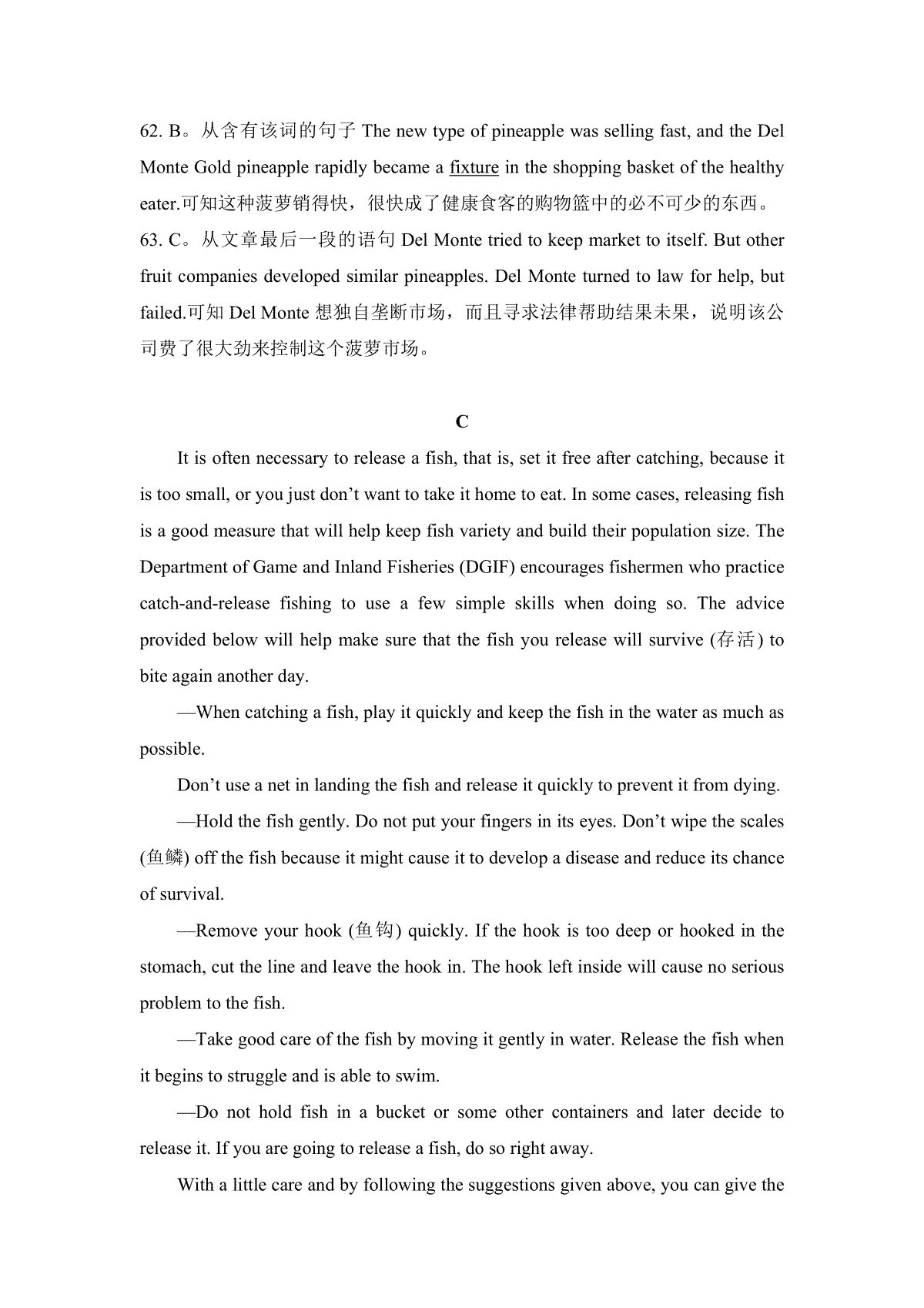 62. B。从含有该词的句子 The new type of pineapple was selling fast, and the Del Monte Gold pineapple rapidly became a fixture in the shopping basket of the healthy eater.可知这种菠萝销得快，很快成了健康食客的购物篮中的必不可少的东西。
63. C。从文章最后一段的语句 Del Monte tried to keep market to itself. But other fruit companies developed similar pineapples. Del Monte turned to law for help, but failed.可知 Del Monte 想独自垄断市场，而且寻求法律帮助结果未果，说明该公司费了很大劲来控制这个菠萝市场。

C

It is often necessary to release a fish, that is, set it free after catching, because it is too small, or you just don’t want to take it home to eat. In some cases, releasing fish is a good measure that will help keep fish variety and build their population size. The Department of Game and Inland Fisheries (DGIF) encourages fishermen who practice catch-and-release fishing to use a few simple skills when doing so. The advice provided below will help make sure that the fish you release will survive (存活) to bite again another day.

—When catching a fish, play it quickly and keep the fish in the water as much as possible.

Don’t use a net in landing the fish and release it quickly to prevent it from dying.

—Hold the fish gently. Do not put your fingers in its eyes. Don’t wipe the scales (鱼鳞) off the fish because it might cause it to develop a disease and reduce its chance of survival.

—Remove your hook (鱼钩) quickly. If the hook is too deep or hooked in the stomach, cut the line and leave the hook in. The hook left inside will cause no serious problem to the fish.

—Take good care of the fish by moving it gently in water. Release the fish when it begins to struggle and is able to swim.

—Do not hold fish in a bucket or some other containers and later decide to release it. If you are going to release a fish, do so right away.

With a little care and by following the suggestions given above, you can give the